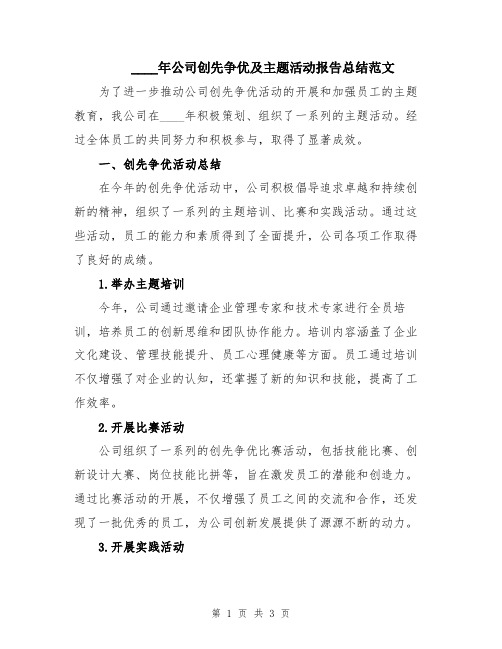 ____年公司创先争优及主题活动报告总结范文

为了进一步推动公司创先争优活动的开展和加强员工的主题教育，我公司在____年积极策划、组织了一系列的主题活动。经过全体员工的共同努力和积极参与，取得了显著成效。

一、创先争优活动总结

在今年的创先争优活动中，公司积极倡导追求卓越和持续创新的精神，组织了一系列的主题培训、比赛和实践活动。通过这些活动，员工的能力和素质得到了全面提升，公司各项工作取得了良好的成绩。

1.举办主题培训

今年，公司通过邀请企业管理专家和技术专家进行全员培训，培养员工的创新思维和团队协作能力。培训内容涵盖了企业文化建设、管理技能提升、员工心理健康等方面。员工通过培训不仅增强了对企业的认知，还掌握了新的知识和技能，提高了工作效率。

2.开展比赛活动

公司组织了一系列的创先争优比赛活动，包括技能比赛、创新设计大赛、岗位技能比拼等，旨在激发员工的潜能和创造力。通过比赛活动的开展，不仅增强了员工之间的交流和合作，还发现了一批优秀的员工，为公司创新发展提供了源源不断的动力。

3.开展实践活动

第 1 页 共 3 页